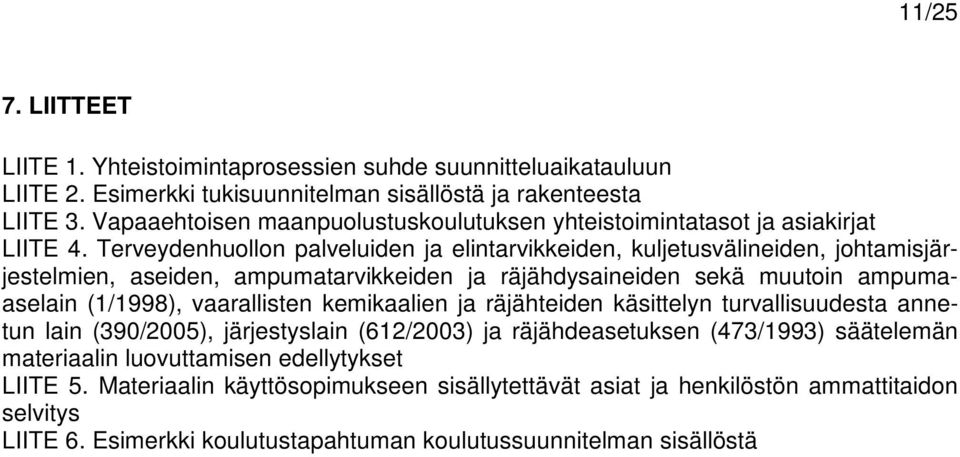 11/25

7. LIITTEET

LIITE 1. Yhteistoimintaprosessien suhde suunnitteluaikatauluun
LIITE 2. Esimerkki tukisuunnitelman sisällöstä ja rakenteesta
LIITE 3. Vapaaehtoisen maanpuolustuskoulutuksen yhteistoimintatasot ja asiakirjat
LIITE 4. Terveydenhuollon palveluiden ja elintarvikkeiden, kuljetusvälineiden, johtamisjärjestelmien, aseiden, ampumatarvikkeiden ja räjähdysaineiden sekä muutoin ampuma-aselain (1/1998), vaarallisten kemikaalien ja räjähteiden käsittelyn turvallisuudesta annetun lain (390/2005), järjestyslain (612/2003) ja räjähdeasetuksen (473/1993) säätelemän materiaalin luovuttamisen edellytykset
LIITE 5. Materiaalin käyttösopimukseen sisällytettävät asiat ja henkilöstön ammattitaidon selvitys
LIITE 6. Esimerkki koulutustapahtuman koulutussuunnitelman sisällöstä